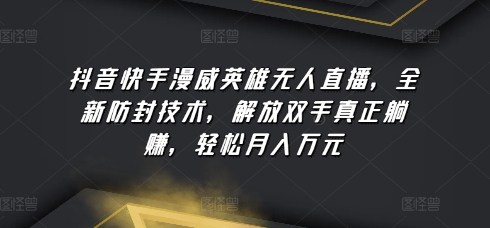 图怪兽 图怪兽 图怪兽

抖音快手漫威英雄无人直播，全新防封技术，解放双手真正躺赚，轻松月入万元

图怪兽 图怪兽 图怪兽